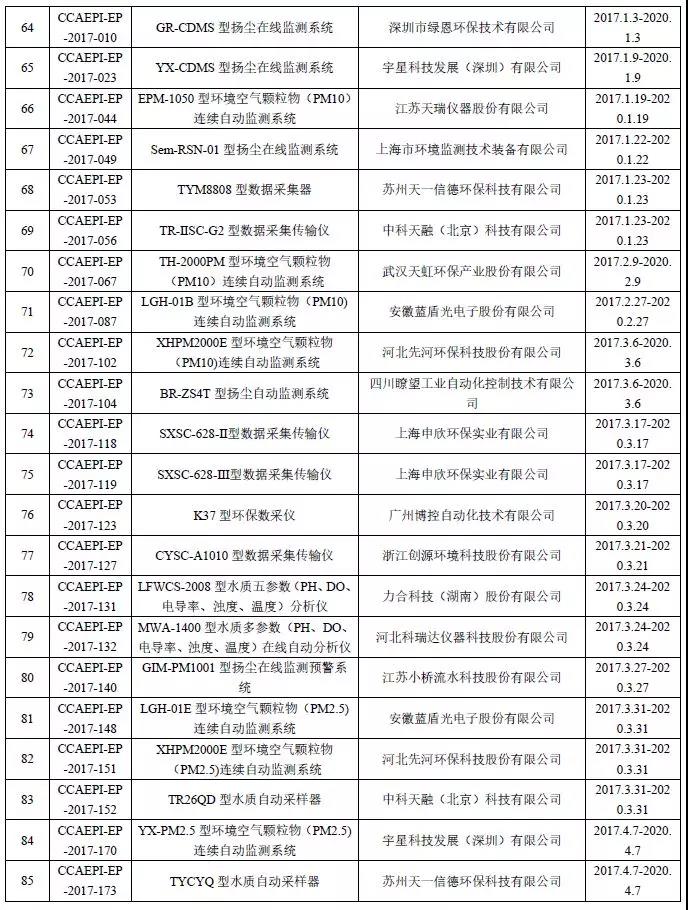 | 64 | CCAEPI-EP-2017-010 | GR-CDMS 型扬尘在线监测系统 | 深圳市绿恩环保技术有限公司 | 2017.1.3-2020.1.3 |
|---|---|---|---|---|
| 65 | CCAEPI-EP-2017-023 | YX-CDMS 型扬尘在线监测系统 | 宇星科技发展（深圳）有限公司 | 2017.1.9-2020.1.9 |
| 66 | CCAEPI-EP-2017-044 | EPM-1050 型环境空气颗粒物（PM10）连续自动监测系统 | 江苏天瑞仪器股份有限公司 | 2017.1.19-2020.1.19 |
| 67 | CCAEPI-EP-2017-049 | Sem-RSN-01 型扬尘在线监测系统 | 上海市环境监测技术装备有限公司 | 2017.1.22-2020.1.22 |
| 68 | CCAEPI-EP-2017-053 | TYM8808 型数据采集器 | 苏州天一信德环保科技有限公司 | 2017.1.23-2020.1.23 |
| 69 | CCAEPI-EP-2017-056 | TR-IISC-G2 型数据采集传输仪 | 中科天融（北京）科技有限公司 | 2017.1.23-2020.1.23 |
| 70 | CCAEPI-EP-2017-067 | TH-2000PM 型环境空气颗粒物（PM10）连续自动监测系统 | 武汉天虹环保产业股份有限公司 | 2017.2.9-2020.2.9 |
| 71 | CCAEPI-EP-2017-087 | LGH-01B 型环境空气颗粒物（PM10）连续自动监测系统 | 安徽蓝盾光电子股份有限公司 | 2017.2.27-2020.2.27 |
| 72 | CCAEPI-EP-2017-102 | XHPM2000E 型环境空气颗粒物（PM10)连续自动监测系统 | 河北先河环保科技股份有限公司 | 2017.3.6-2020.3.6 |
| 73 | CCAEPI-EP-2017-104 | BR-ZS4T 型扬尘自动监测系统 | 四川瞭望工业自动化控制技术有限公司 | 2017.3.6-2020.3.6 |
| 74 | CCAEPI-EP-2017-118 | SXSC-628-II型数据采集传输仪 | 上海申欣环保实业有限公司 | 2017.3.17-2020.3.17 |
| 75 | CCAEPI-EP-2017-119 | SXSC-628-III型数据采集传输仪 | 上海申欣环保实业有限公司 | 2017.3.17-2020.3.17 |
| 76 | CCAEPI-EP-2017-123 | K37 型环保数采仪 | 广州博控自动化技术有限公司 | 2017.3.20-2020.3.20 |
| 77 | CCAEPI-EP-2017-127 | CYSC-A1010 型数据采集传输仪 | 浙江创源环境科技股份有限公司 | 2017.3.21-2020.3.21 |
| 78 | CCAEPI-EP-2017-131 | LFWCS-2008 型水质五参数（PH、DO、电导率、浊度、温度）分析仪 | 力合科技（湖南）股份有限公司 | 2017.3.24-2020.3.24 |
| 79 | CCAEPI-EP-2017-132 | MWA-1400 型水质多参数（PH、DO、电导率、浊度、温度）在线自动分析仪 | 河北科瑞达仪器科技股份有限公司 | 2017.3.24-2020.3.24 |
| 80 | CCAEPI-EP-2017-140 | GIM-PM1001 型扬尘在线监测预警系统 | 江苏小桥流水科技股份有限公司 | 2017.3.27-2020.3.27 |
| 81 | CCAEPI-EP-2017-148 | LGH-01E 型环境空气颗粒物（PM2.5）连续自动监测系统 | 安徽蓝盾光电子股份有限公司 | 2017.3.31-2020.3.31 |
| 82 | CCAEPI-EP-2017-151 | XHPM2000E 型环境空气颗粒物（PM2.5)连续自动监测系统 | 河北先河环保科技股份有限公司 | 2017.3.31-2020.3.31 |
| 83 | CCAEPI-EP-2017-152 | TR26QD 型水质自动采样器 | 中科天融（北京）科技有限公司 | 2017.3.31-2020.3.31 |
| 84 | CCAEPI-EP-2017-170 | YX-PM2.5 型环境空气颗粒物（PM2.5）连续自动监测系统 | 宇星科技发展（深圳）有限公司 | 2017.4.7-2020.4.7 |
| 85 | CCAEPI-EP-2017-173 | TYCYQ 型水质自动采样器 | 苏州天一信德环保科技有限公司 | 2017.4.7-2020.4.7 |